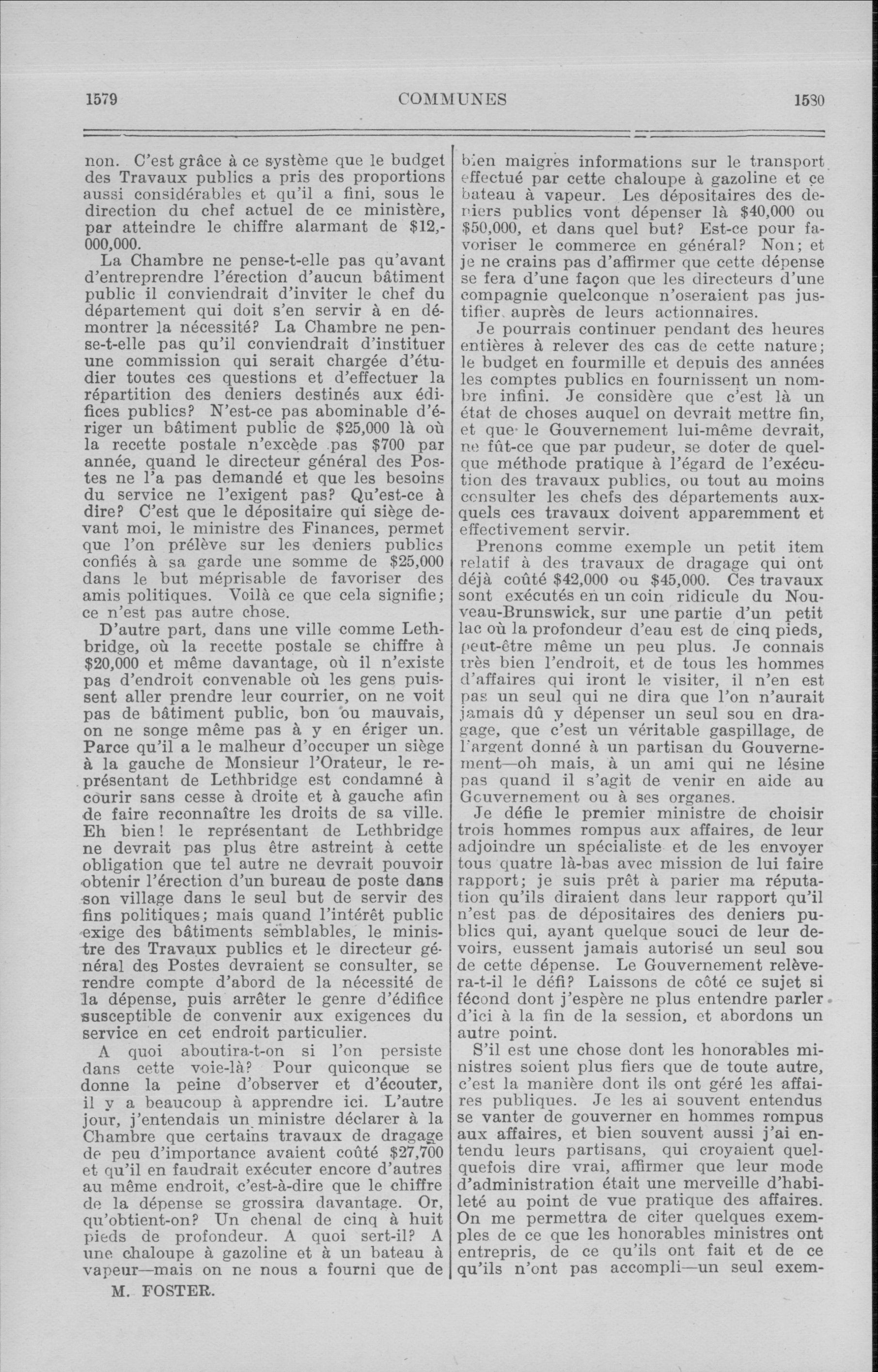 1579

COMMUNES

1580

non. C'est grâce à ce système que le budget des Travaux publics a pris des proportions aussi considérables et qu'il a fini, sous le direction du chef actuel de ce ministère, par atteindre le chiffre alarmant de $12,000,000.

La Chambre ne pense-t-elle pas qu'avant d'entreprendre l'érection d'aucun bâtiment public il conviendrait d'inviter le chef du département qui doit s'en servir à en démontrer la nécessité? La Chambre ne pense-t-elle pas qu'il conviendrait d'instituer une commission qui serait chargée d'étudier toutes ces questions et d'effectuer la répartition des deniers destinés aux édifices publics? N'est-ce pas abominable d'ériger un bâtiment public de $25,000 là où la recette postale n'excède pas $700 par année, quand le directeur général des Postes ne l'a pas demandé et que les besoins du service ne l'exigent pas? Qu'est-ce à dire? C'est que le dépositaire qui siège devant moi, le ministre des Finances, permet que l'on prélève sur les deniers publics confiés à sa garde une somme de $25,000 dans le but méprisable de favoriser des amis politiques. Voilà ce que cela signifie; ce n'est pas autre chose.

D'autre part, dans une ville comme Lethbridge, où la recette postale se chiffre à $20,000 et même davantage, où il n'existe pas d'endroit convenable où les gens puissent aller prendre leur courrier, on ne voit pas de bâtiment public, bon ou mauvais, on ne songe même pas à y en ériger un. Parce qu'il a le malheur d'occuper un siège à la gauche de Monsieur l'Orateur, le représentant de Lethbridge est condamné à courir sans cesse à droite et à gauche afin de faire reconnaître les droits de sa ville. Eh bien! le représentant de Lethbridge ne devrait pas plus être astreint à cette obligation que tel autre ne devrait pouvoir obtenir l'érection d'un bureau de poste dans son village dans le seul but de servir des fins politiques; mais quand l'intérêt public exige des bâtiments semblables, le ministre des Travaux publics et le directeur général des Postes devraient se consulter, se rendre compte d'abord de la nécessité de la dépense, puis arrêter le genre d'édifice susceptible de convenir aux exigences du service en cet endroit particulier.

A quoi aboutira-t-on si l'on persiste dans cette voie-là? Pour quiconque se donne la peine d'observer et d'écouter, il y a beaucoup à apprendre ici. L'autre jour, j'entendais un ministre déclarer à la Chambre que certains travaux de dragage de peu d'importance avaient coûté $27,700 et qu'il en faudrait exécuter encore d'autres au même endroit, c'est-à-dire que le chiffre de la dépense se grossira davantage. Or, qu'obtient-on? Un chenal de cinq à huit pieds de profondeur. A quoi sert-il? A une chaloupe à gazoline et à un bateau à vapeur—mais on ne nous a fourni que de

M. FOSTER.

bien maigres informations sur le transport effectué par cette chaloupe à gazoline et ce bateau à vapeur. Les dépositaires des deniers publics vont dépenser là $40,000 ou $50,000, et dans quel but? Est-ce pour favoriser le commerce en général? Non; et je ne crains pas d'affirmer que cette dépense se fera d'une façon que les directeurs d'une compagnie quelconque n'oseraient pas justifier auprès de leurs actionnaires.

Je pourrais continuer pendant des heures entières à relever des cas de cette nature; le budget en fourmille et depuis des années les comptes publics en fournissent un nombre infini. Je considère que c'est là un état de choses auquel on devrait mettre fin, et que le Gouvernement lui-même devrait, ne fût-ce que par pudeur, se doter de quelque méthode pratique à l'égard de l'exécution des travaux publics, ou tout au moins consulter les chefs des départements auxquels ces travaux doivent apparemment et effectivement servir.

Prenons comme exemple un petit item relatif à des travaux de dragage qui ont déjà coûté $42,000 ou $45,000. Ces travaux sont exécutés en un coin ridicule du Nouveau-Brunswick, sur une partie d'un petit lac où la profondeur d'eau est de cinq pieds, peut-être même un peu plus. Je connais très bien l'endroit, et de tous les hommes d'affaires qui iront le visiter, il n'en est pas un seul qui ne dira que l'on n'aurait jamais dû y dépenser un seul sou en dragage, que c'est un véritable gaspillage, de l'argent donné à un partisan du Gouvernement—oh mais, à un ami qui ne lésine pas quand il s'agit de venir en aide au Gouvernement ou à ses organes.

Je défie le premier ministre de choisir trois hommes rompus aux affaires, de leur adjoindre un spécialiste et de les envoyer tous quatre là-bas avec mission de lui faire rapport; je suis prêt à parier ma réputation qu'ils diraient dans leur rapport qu'il n'est pas de dépositaires des deniers publics qui, ayant quelque souci de leur devoirs, eussent jamais autorisé un seul sou de cette dépense. Le Gouvernement relèvera-t-il le défi? Laissons de côté ce sujet si fécond dont j'espère ne plus entendre parler d'ici à la fin de la session, et abordons un autre point.

S'il est une chose dont les honorables ministres soient plus fiers que de toute autre, c'est la manière dont ils ont géré les affaires publiques. Je les ai souvent entendus se vanter de gouverner en hommes rompus aux affaires, et bien souvent aussi j'ai entendu leurs partisans, qui croyaient quelquefois dire vrai, affirmer que leur mode d'administration était une merveille d'habileté au point de vue pratique des affaires. On me permettra de citer quelques exemples de ce que les honorables ministres ont entrepris, de ce qu'ils ont fait et de ce qu'ils n'ont pas accompli—un seul exem-